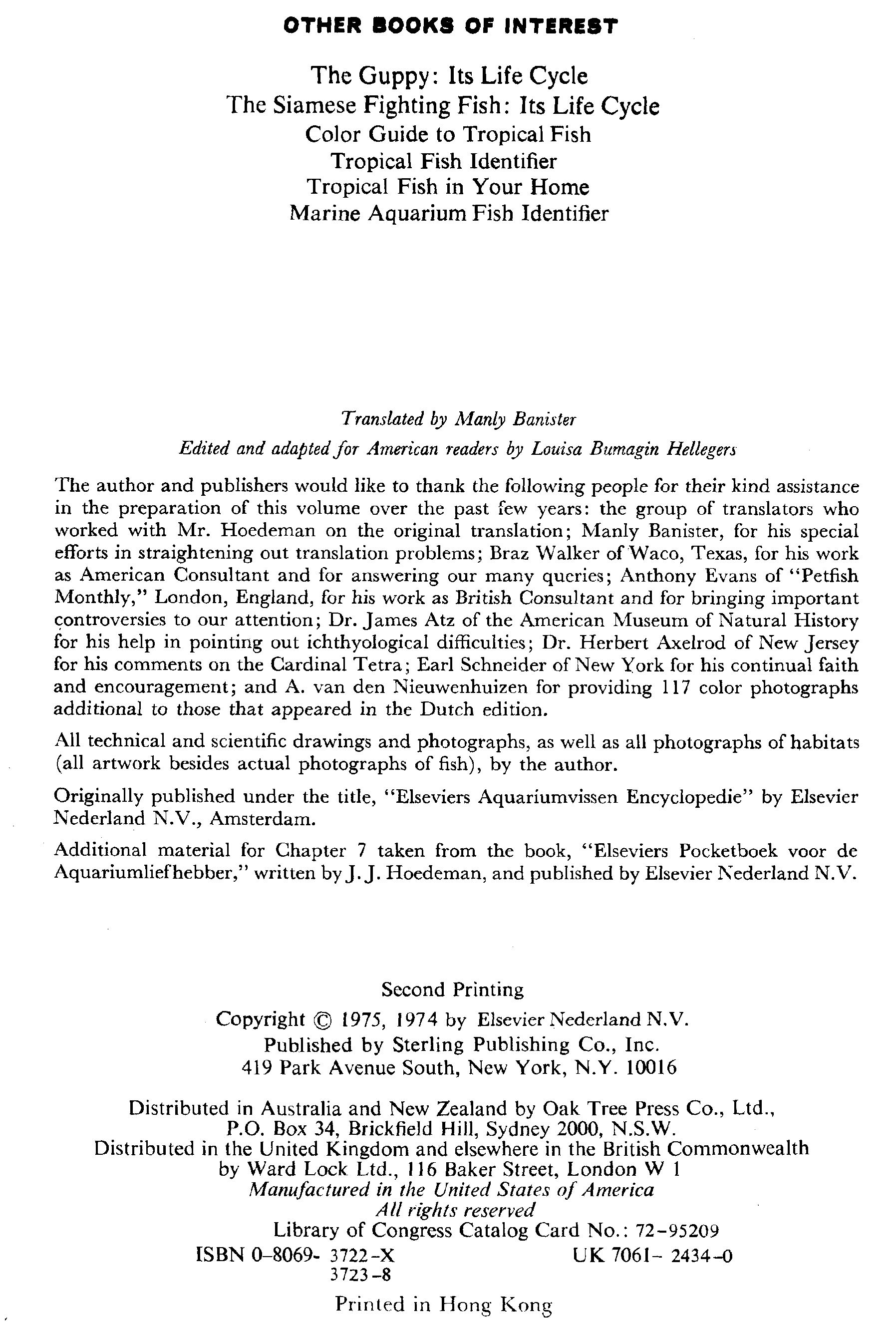 OTHER BOOKS OF INTEREST

The Guppy: Its Life Cycle
The Siamese Fighting Fish: Its Life Cycle
Color Guide to Tropical Fish
Tropical Fish Identifier
Tropical Fish in Your Home
Marine Aquarium Fish Identifier

Translated by Manly Banister
Edited and adapted for American readers by Louisa Bumagin Hellegers

The author and publishers would like to thank the following people for their kind assistance in the preparation of this volume over the past few years: the group of translators who worked with Mr. Hoedeman on the original translation; Manly Banister, for his special efforts in straightening out translation problems; Braz Walker of Waco, Texas, for his work as American Consultant and for answering our many queries; Anthony Evans of "Petfish Monthly," London, England, for his work as British Consultant and for bringing important controversies to our attention; Dr. James Atz of the American Museum of Natural History for his help in pointing out ichthyological difficulties; Dr. Herbert Axelrod of New Jersey for his comments on the Cardinal Tetra; Earl Schneider of New York for his continual faith and encouragement; and A. van den Nieuwenhuizen for providing 117 color photographs additional to those that appeared in the Dutch edition.

All technical and scientific drawings and photographs, as well as all photographs of habitats (all artwork besides actual photographs of fish), by the author.

Originally published under the title, "Elseviers Aquariumvissen Encyclopedie" by Elsevier Nederland N.V., Amsterdam.

Additional material for Chapter 7 taken from the book, "Elseviers Pocketboek voor de Aquariumliefhebber," written by J. J. Hoedeman, and published by Elsevier Nederland N.V.

Second Printing
Copyright © 1975, 1974 by Elsevier Nederland N.V.
Published by Sterling Publishing Co., Inc.
419 Park Avenue South, New York, N.Y. 10016

Distributed in Australia and New Zealand by Oak Tree Press Co., Ltd.,
P.O. Box 34, Brickfield Hill, Sydney 2000, N.S.W.
Distributed in the United Kingdom and elsewhere in the British Commonwealth
by Ward Lock Ltd., 116 Baker Street, London W 1
Manufactured in the United States of America
All rights reserved
Library of Congress Catalog Card No.: 72-95209
ISBN 0-8069- 3722-X UK 7061- 2434-0
3723-8

Printed in Hong Kong